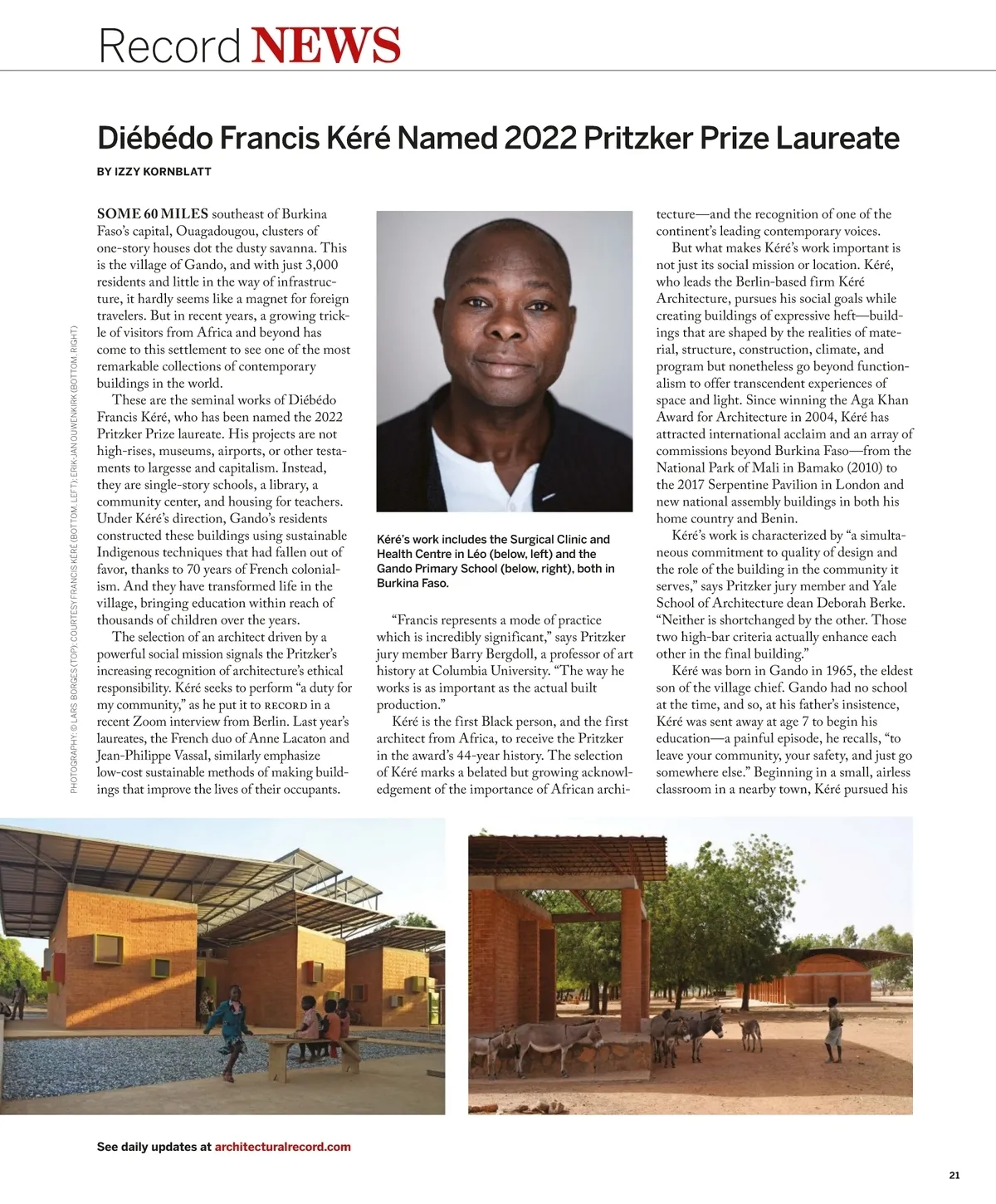 Record NEWS

Diébédo Francis Kéré Named 2022 Pritzker Prize Laureate

BY IZZY KORNBLATT

PHOTOGRAPHY: © LARS BORGES (TOP); COURTESY FRANCIS KÉRÉ (BOTTOM, LEFT); ERIK-JAN OUWENKIRK (BOTTOM, RIGHT)

SOME 60 MILES southeast of Burkina Faso's capital, Ouagadougou, clusters of one-story houses dot the dusty savanna. This is the village of Gando, and with just 3,000 residents and little in the way of infrastructure, it hardly seems like a magnet for foreign travelers. But in recent years, a growing trickle of visitors from Africa and beyond has come to this settlement to see one of the most remarkable collections of contemporary buildings in the world.

These are the seminal works of Diébédo Francis Kéré, who has been named the 2022 Pritzker Prize laureate. His projects are not high-rises, museums, airports, or other testaments to largesse and capitalism. Instead, they are single-story schools, a library, a community center, and housing for teachers. Under Kéré's direction, Gando's residents constructed these buildings using sustainable Indigenous techniques that had fallen out of favor, thanks to 70 years of French colonialism. And they have transformed life in the village, bringing education within reach of thousands of children over the years.

The selection of an architect driven by a powerful social mission signals the Pritzker's increasing recognition of architecture's ethical responsibility. Kéré seeks to perform "a duty for my community," as he put it to RECORD in a recent Zoom interview from Berlin. Last year's laureates, the French duo of Anne Lacaton and Jean-Philippe Vassal, similarly emphasize low-cost sustainable methods of making buildings that improve the lives of their occupants.

Kéré's work includes the Surgical Clinic and Health Centre in Léo (below, left) and the Gando Primary School (below, right), both in Burkina Faso.

"Francis represents a mode of practice which is incredibly significant," says Pritzker jury member Barry Bergdoll, a professor of art history at Columbia University. "The way he works is as important as the actual built production."

Kéré is the first Black person, and the first architect from Africa, to receive the Pritzker in the award's 44-year history. The selection of Kéré marks a belated but growing acknowledgement of the importance of African architecture—and the recognition of one of the continent's leading contemporary voices.

But what makes Kéré's work important is not just its social mission or location. Kéré, who leads the Berlin-based firm Kéré Architecture, pursues his social goals while creating buildings of expressive heft—buildings that are shaped by the realities of material, structure, construction, climate, and program but nonetheless go beyond functionalism to offer transcendent experiences of space and light. Since winning the Aga Khan Award for Architecture in 2004, Kéré has attracted international acclaim and an array of commissions beyond Burkina Faso—from the National Park of Mali in Bamako (2010) to the 2017 Serpentine Pavilion in London and new national assembly buildings in both his home country and Benin.

Kéré's work is characterized by "a simultaneous commitment to quality of design and the role of the building in the community it serves," says Pritzker jury member and Yale School of Architecture dean Deborah Berke. "Neither is shortchanged by the other. Those two high-bar criteria actually enhance each other in the final building."

Kéré was born in Gando in 1965, the eldest son of the village chief. Gando had no school at the time, and so, at his father's insistence, Kéré was sent away at age 7 to begin his education—a painful episode, he recalls, "to leave your community, your safety, and just go somewhere else." Beginning in a small, airless classroom in a nearby town, Kéré pursued his

See daily updates at architecturalrecord.com

21